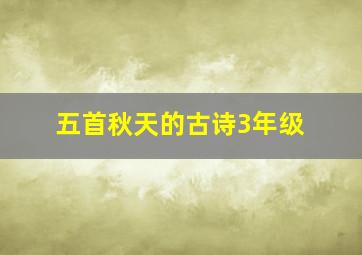 五首秋天的古诗3年级